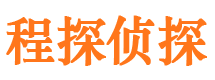 程探侦探